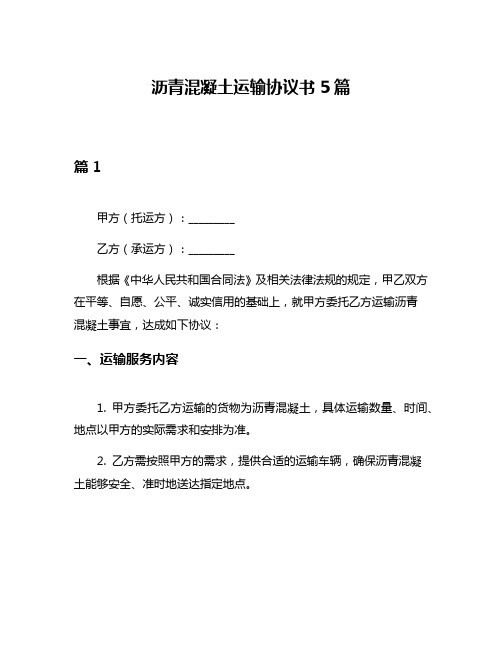 沥青混凝土运输协议书 5 篇

篇 1

甲方（托运方）：________

乙方（承运方）：________

根据《中华人民共和国合同法》及相关法律法规的规定，甲乙双方在平等、自愿、公平、诚实信用的基础上，就甲方委托乙方运输沥青混凝土事宜，达成如下协议：

一、运输服务内容

1. 甲方委托乙方运输的货物为沥青混凝土，具体运输数量、时间、地点以甲方的实际需求和安排为准。

2. 乙方需按照甲方的需求，提供合适的运输车辆，确保沥青混凝土能够安全、准时地送达指定地点。